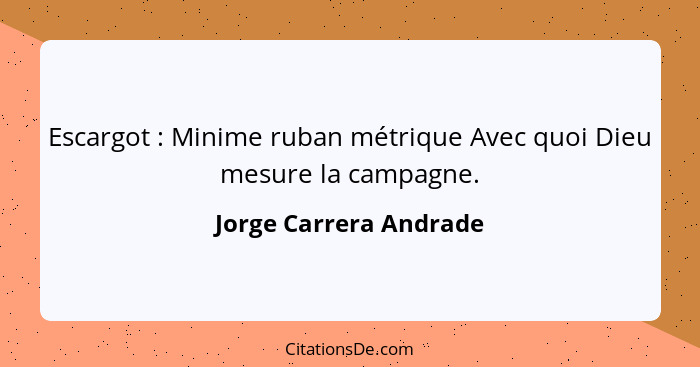 Escargot : Minime ruban métrique Avec quoi Dieu mesure la campagne.

Jorge Carrera Andrade

CitationsDe.com